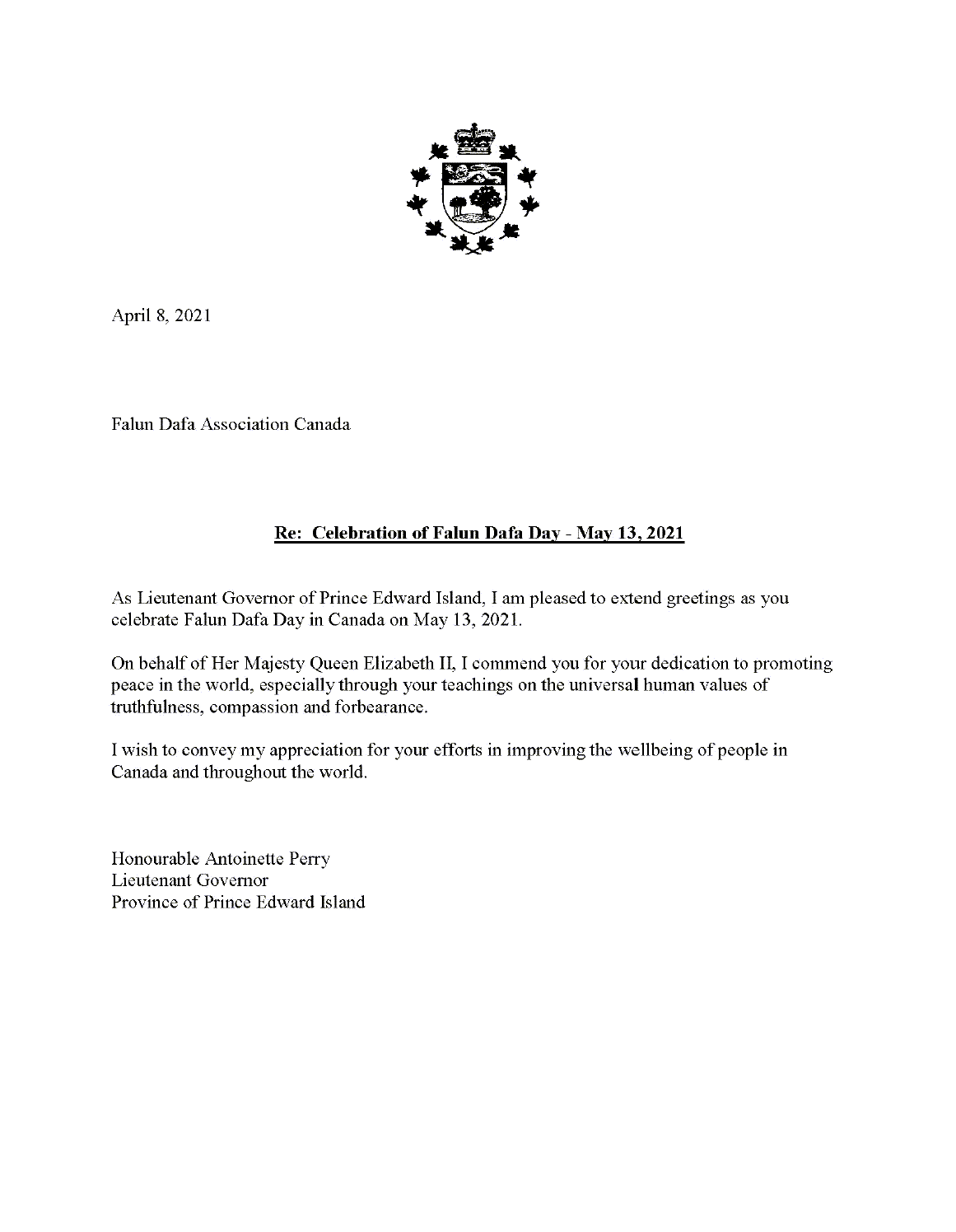 April 8, 2021

Falun Dafa Association Canada

Re: Celebration of Falun Dafa Day - May 13, 2021

As Lieutenant Governor of Prince Edward Island, I am pleased to extend greetings as you celebrate Falun Dafa Day in Canada on May 13, 2021.

On behalf of Her Majesty Queen Elizabeth II, I commend you for your dedication to promoting peace in the world, especially through your teachings on the universal human values of truthfulness, compassion and forbearance.

I wish to convey my appreciation for your efforts in improving the wellbeing of people in Canada and throughout the world.

Honourable Antoinette Perry
Lieutenant Governor
Province of Prince Edward Island